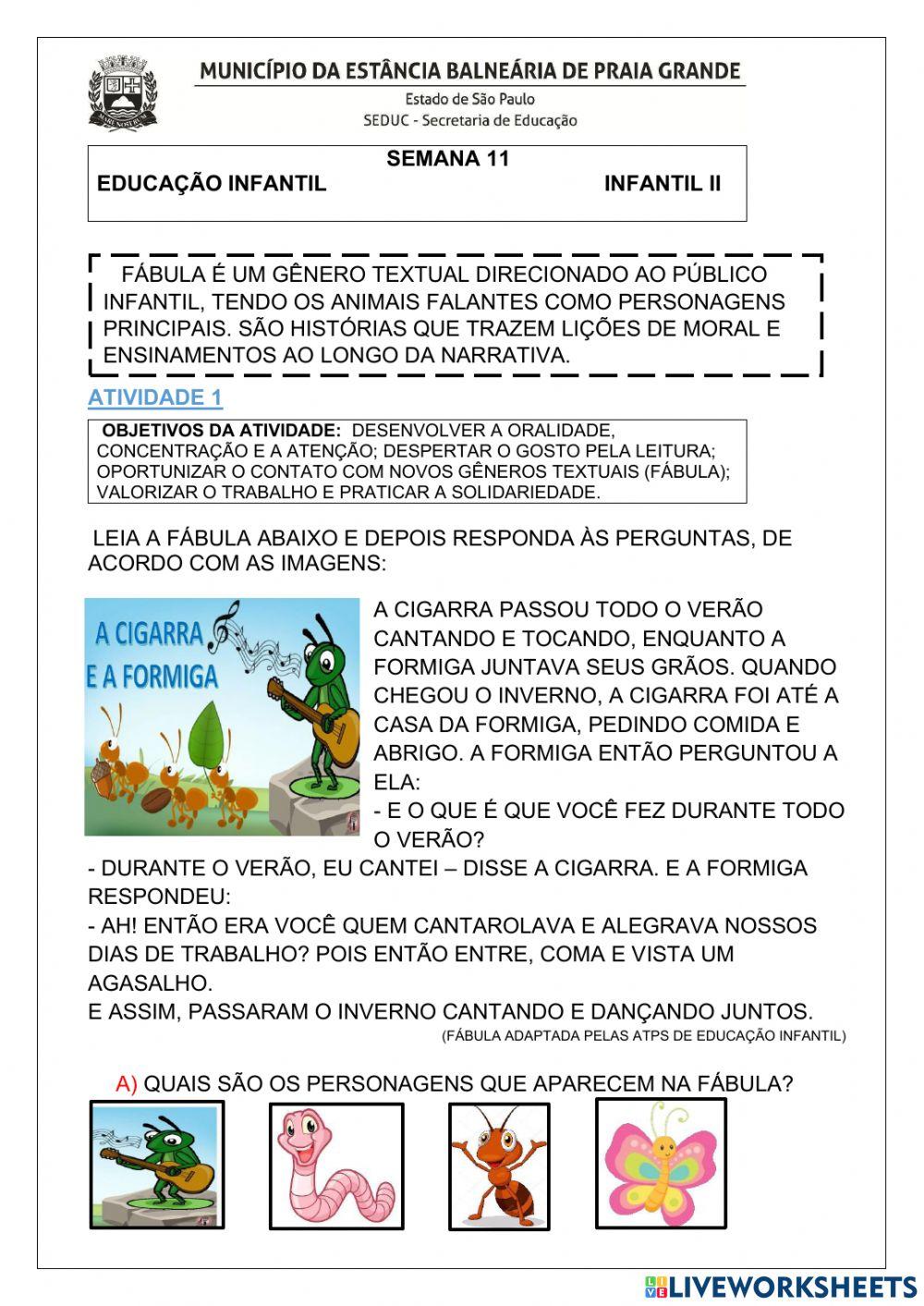 MUNICÍPIO DA ESTÂNCIA BALNEÁRIA DE PRAIA GRANDE
Estado de São Paulo
SEDUC - Secretaria de Educação

SEMANA 11
EDUCAÇÃO INFANTIL INFANTIL II

FÁBULA É UM GÊNERO TEXTUAL DIRECIONADO AO PÚBLICO INFANTIL, TENDO OS ANIMAIS FALANTES COMO PERSONAGENS PRINCIPAIS. SÃO HISTÓRIAS QUE TRAZEM LIÇÕES DE MORAL E ENSINAMENTOS AO LONGO DA NARRATIVA.

ATIVIDADE 1

OBJETIVOS DA ATIVIDADE: DESENVOLVER A ORALIDADE, CONCENTRAÇÃO E A ATENÇÃO; DESPERTAR O GOSTO PELA LEITURA; OPORTUNIZAR O CONTATO COM NOVOS GÊNEROS TEXTUAIS (FÁBULA); VALORIZAR O TRABALHO E PRATICAR A SOLIDARIEDADE.

LEIA A FÁBULA ABAIXO E DEPOIS RESPONDA ÀS PERGUNTAS, DE ACORDO COM AS IMAGENS:

A CIGARRA E A FORMIGA

A CIGARRA PASSOU TODO O VERÃO CANTANDO E TOCANDO, ENQUANTO A FORMIGA JUNTAVA SEUS GRÃOS. QUANDO CHEGOU O INVERNO, A CIGARRA FOI ATÉ A CASA DA FORMIGA, PEDINDO COMIDA E ABRIGO. A FORMIGA ENTÃO PERGUNTOU A ELA:
- E O QUE É QUE VOCÊ FEZ DURANTE TODO O VERÃO?
- DURANTE O VERÃO, EU CANTEI – DISSE A CIGARRA. E A FORMIGA RESPONDEU:
- AH! ENTÃO ERA VOCÊ QUEM CANTAROLAVA E ALEGRAVA NOSSOS DIAS DE TRABALHO? POIS ENTÃO ENTRE, COMA E VISTA UM AGASALHO.
E ASSIM, PASSARAM O INVERNO CANTANDO E DANÇANDO JUNTOS.
(FÁBULA ADAPTADA PELAS ATPS DE EDUCAÇÃO INFANTIL)

A) QUAIS SÃO OS PERSONAGENS QUE APARECEM NA FÁBULA?

LIVEWORKSHEETS